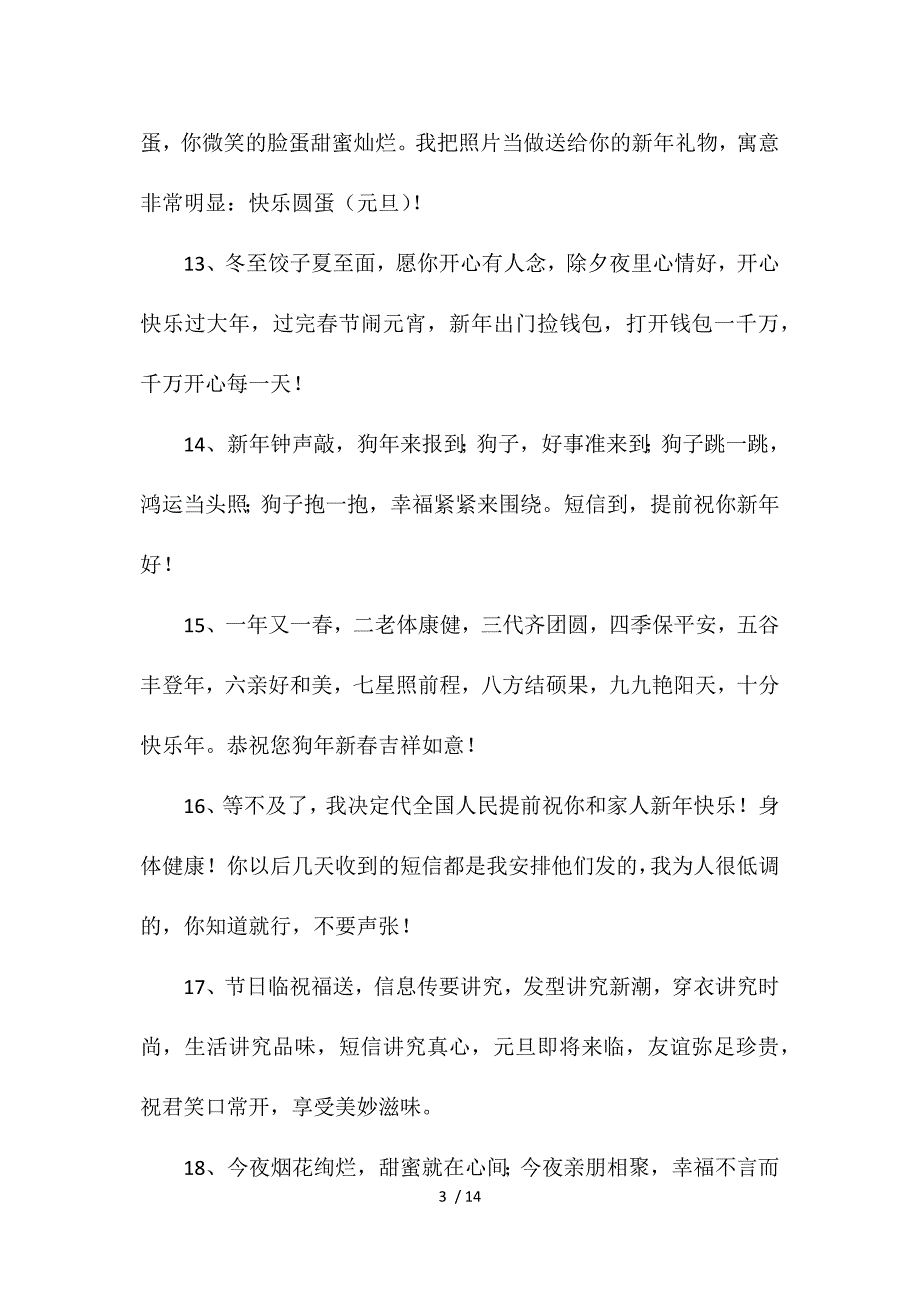 蛋，你微笑的脸蛋甜蜜灿烂。我把照片当做送给你的新年礼物，寓意非常明显：快乐圆蛋（元旦）!

13、冬至饺子夏至面，愿你开心有人念，除夕夜里心情好，开心快乐过大年，过完春节闹元宵，新年出门捡钱包，打开钱包一千万，千万开心每一天！

14、新年钟声敲，狗年来报到;狗子，好事准来到;狗子跳一跳，鸿运当头照;狗子抱一抱，幸福紧紧来围绕。短信到，提前祝你新年好！

15、一年又一春，二老体康健，三代齐团圆，四季保平安，五谷丰登年，六亲好和美，七星照前程，八方结硕果，九九艳阳天，十分快乐年。恭祝您狗年新春吉祥如意！

16、等不及了，我决定代全国人民提前祝你和家人新年快乐！身体健康！你以后几天收到的短信都是我安排他们发的,我为人很低调的，你知道就行，不要声张！

17、节日临祝福送，信息传要讲究，发型讲究新潮，穿衣讲究时尚，生活讲究品味，短信讲究真心，元旦即将来临，友谊弥足珍贵，祝君笑口常开，享受美妙滋味。

18、今夜烟花绚烂，甜蜜就在心间;今夜亲朋相聚，幸福不言而

3 / 14